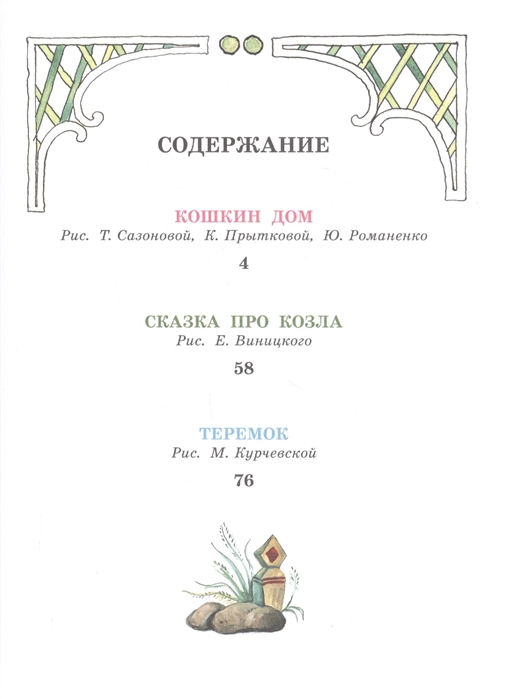 СОДЕРЖАНИЕ

КОШКИН ДОМ
Рис. Т. Сазоновой, К. Прытковой, Ю. Романенко
4

СКАЗКА ПРО КОЗЛА
Рис. Е. Виницкого
58

ТЕРЕМОК
Рис. М. Курчевской
76